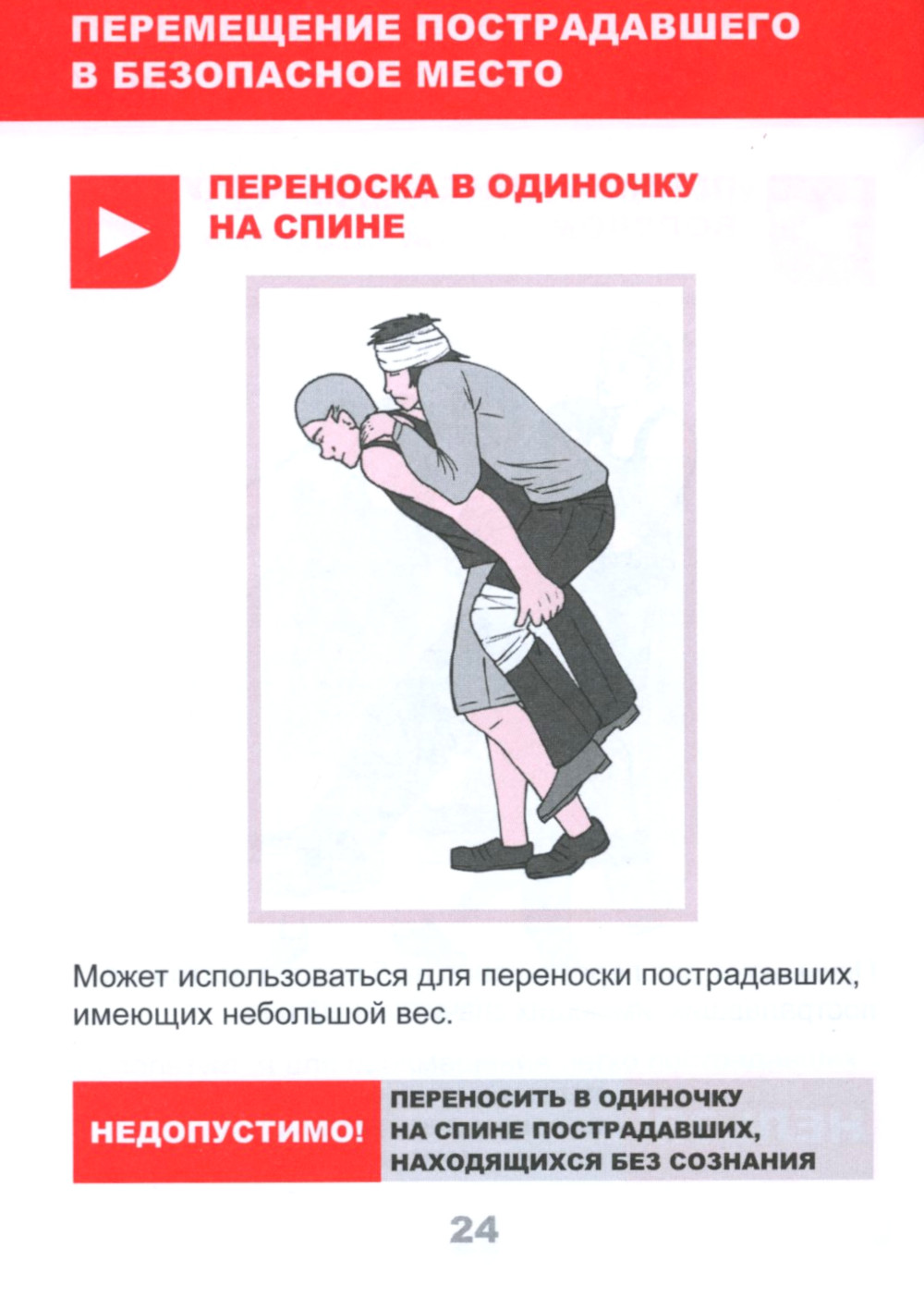 ПЕРЕМЕЩЕНИЕ ПОСТРАДАВШЕГО
В БЕЗОПАСНОЕ МЕСТО

ПЕРЕНОСКА В ОДИНОЧКУ
НА СПИНЕ

Может использоваться для переноски пострадавших, имеющих небольшой вес.

НЕДОПУСТИМО!

ПЕРЕНОСИТЬ В ОДИНОЧКУ
НА СПИНЕ ПОСТРАДАВШИХ,
НАХОДЯЩИХСЯ БЕЗ СОЗНАНИЯ

24